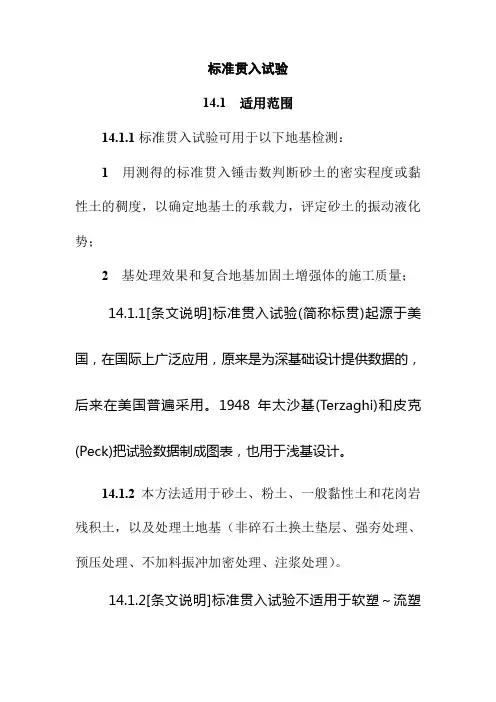 标准贯入试验

14.1　适用范围

14.1.1 标准贯入试验可用于以下地基检测：

1　用测得的标准贯入锤击数判断砂土的密实程度或黏性土的稠度，以确定地基土的承载力，评定砂土的振动液化势；

2　基处理效果和复合地基加固土增强体的施工质量；

14.1.1[条文说明]标准贯入试验(简称标贯)起源于美国，在国际上广泛应用，原来是为深基础设计提供数据的，后来在美国普遍采用。1948 年太沙基(Terzaghi)和皮克(Peck)把试验数据制成图表，也用于浅基设计。

14.1.2 本方法适用于砂土、粉土、一般黏性土和花岗岩残积土，以及处理土地基（非碎石土换土垫层、强夯处理、预压处理、不加料振冲加密处理、注浆处理）。

14.1.2[条文说明]标准贯入试验不适用于软塑～流塑